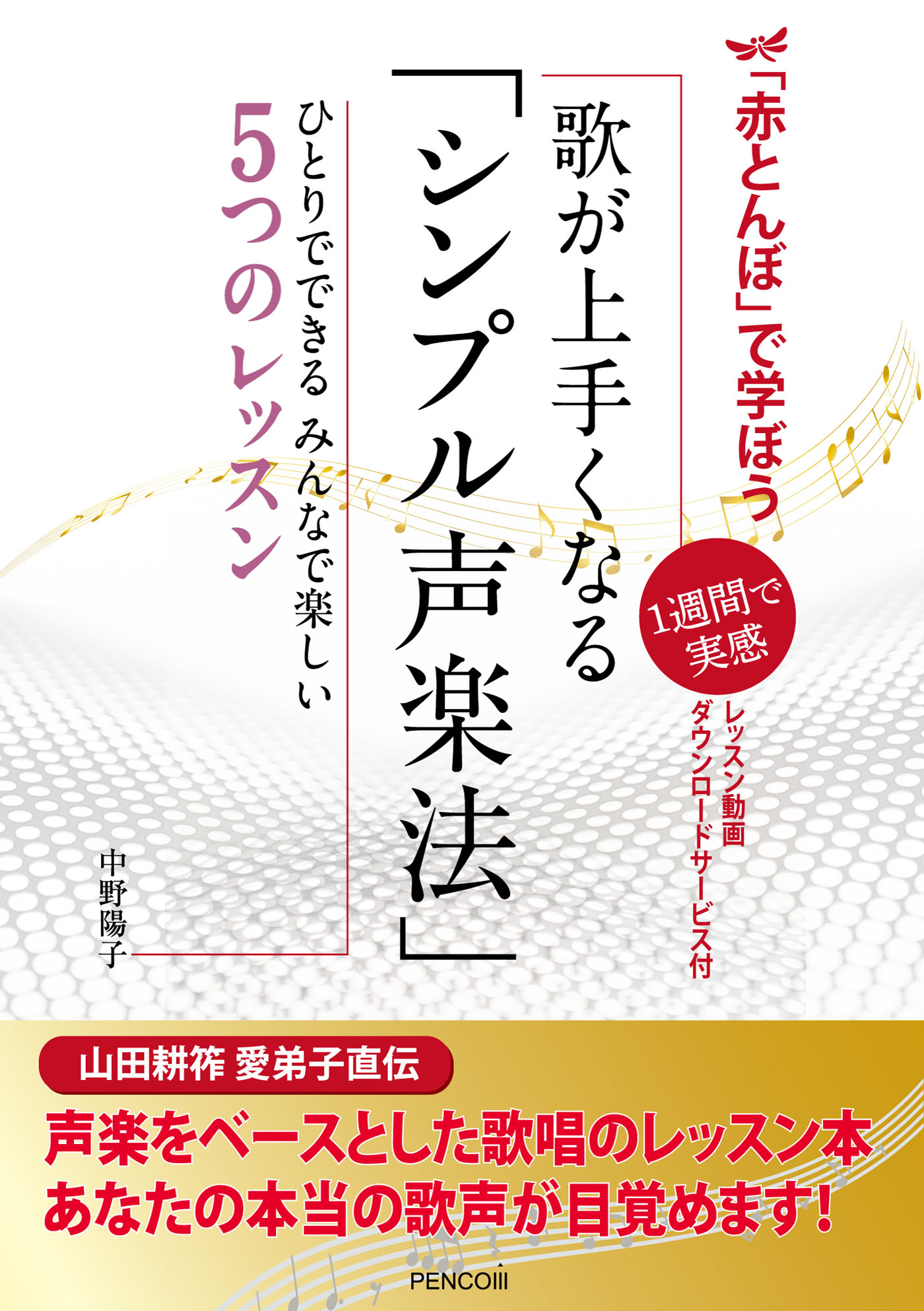 「赤とんぼ」で学ぼう

歌が上手くなる
「シンプル声楽法」

ひとりでできる みんなで楽しい
5つのレッスン

1週間で実感

レッスン動画
ダウンロードサービス付

中野陽子

山田耕筰 愛弟子直伝

声楽をベースとした歌唱のレッスン本
あなたの本当の歌声が目覚めます!

PENCOIII